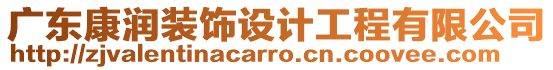 广东康润装饰设计工程有限公司
http://zjvalentinacarro.cn.coovee.com